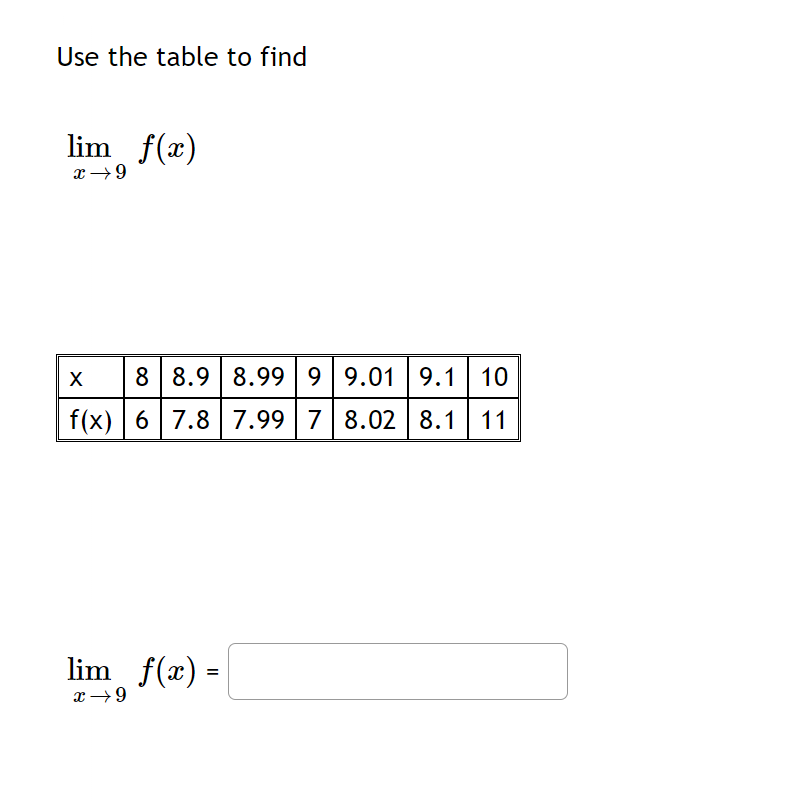 Use the table to find

$\lim_{x \to 9} f(x)$

| x | 8 | 8.9 | 8.99 | 9 | 9.01 | 9.1 | 10 |
|---|---|---|---|---|---|---|---|
| f(x) | 6 | 7.8 | 7.99 | 7 | 8.02 | 8.1 | 11 |

$\lim_{x \to 9} f(x)$ =